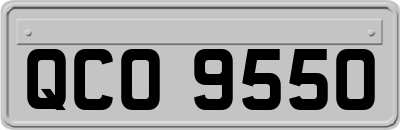 QCO 9550